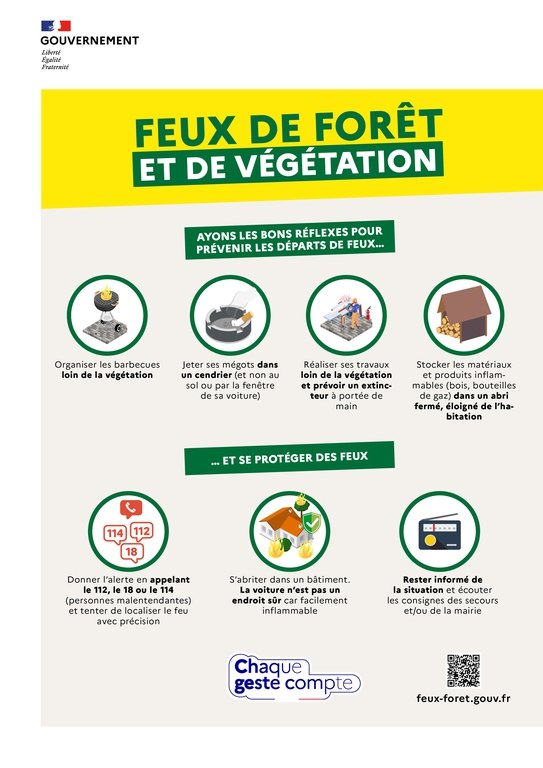 GOUVERNEMENT
Liberté
Égalité
Fraternité

FEUX DE FORÊT
ET DE VÉGÉTATION

AYONS LES BONS RÉFLEXES POUR PRÉVENIR LES DÉPARTS DE FEUX...

Organiser les barbecues loin de la végétation

Jeter ses mégots dans un cendrier (et non au sol ou par la fenêtre de sa voiture)

Réaliser ses travaux loin de la végétation et prévoir un extincteur à portée de main

Stocker les matériaux et produits inflammables (bois, bouteilles de gaz) dans un abri fermé, éloigné de l'habitation

... ET SE PROTÉGER DES FEUX

114
112
18

Donner l'alerte en appelant le 112, le 18 ou le 114 (personnes malentendantes) et tenter de localiser le feu avec précision

S'abriter dans un bâtiment. La voiture n'est pas un endroit sûr car facilement inflammable

Rester informé de la situation et écouter les consignes des secours et/ou de la mairie

Chaque geste compte

feux-foret.gouv.fr